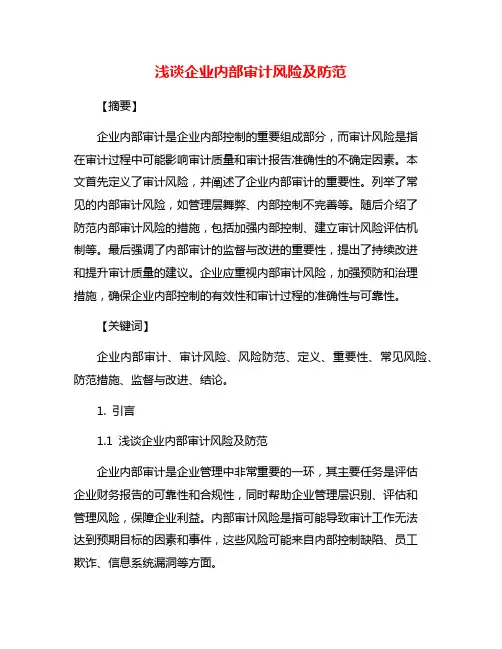 浅谈企业内部审计风险及防范

【摘要】

企业内部审计是企业内部控制的重要组成部分，而审计风险是指在审计过程中可能影响审计质量和审计报告准确性的不确定因素。本文首先定义了审计风险，并阐述了企业内部审计的重要性。列举了常见的内部审计风险，如管理层舞弊、内部控制不完善等。随后介绍了防范内部审计风险的措施，包括加强内部控制、建立审计风险评估机制等。最后强调了内部审计的监督与改进的重要性，提出了持续改进和提升审计质量的建议。企业应重视内部审计风险，加强预防和治理措施，确保企业内部控制的有效性和审计过程的准确性与可靠性。

【关键词】

企业内部审计、审计风险、风险防范、定义、重要性、常见风险、防范措施、监督与改进、结论。

1. 引言

1.1 浅谈企业内部审计风险及防范

企业内部审计是企业管理中非常重要的一环，其主要任务是评估企业财务报告的可靠性和合规性，同时帮助企业管理层识别、评估和管理风险，保障企业利益。内部审计风险是指可能导致审计工作无法达到预期目标的因素和事件，这些风险可能来自内部控制缺陷、员工欺诈、信息系统漏洞等方面。